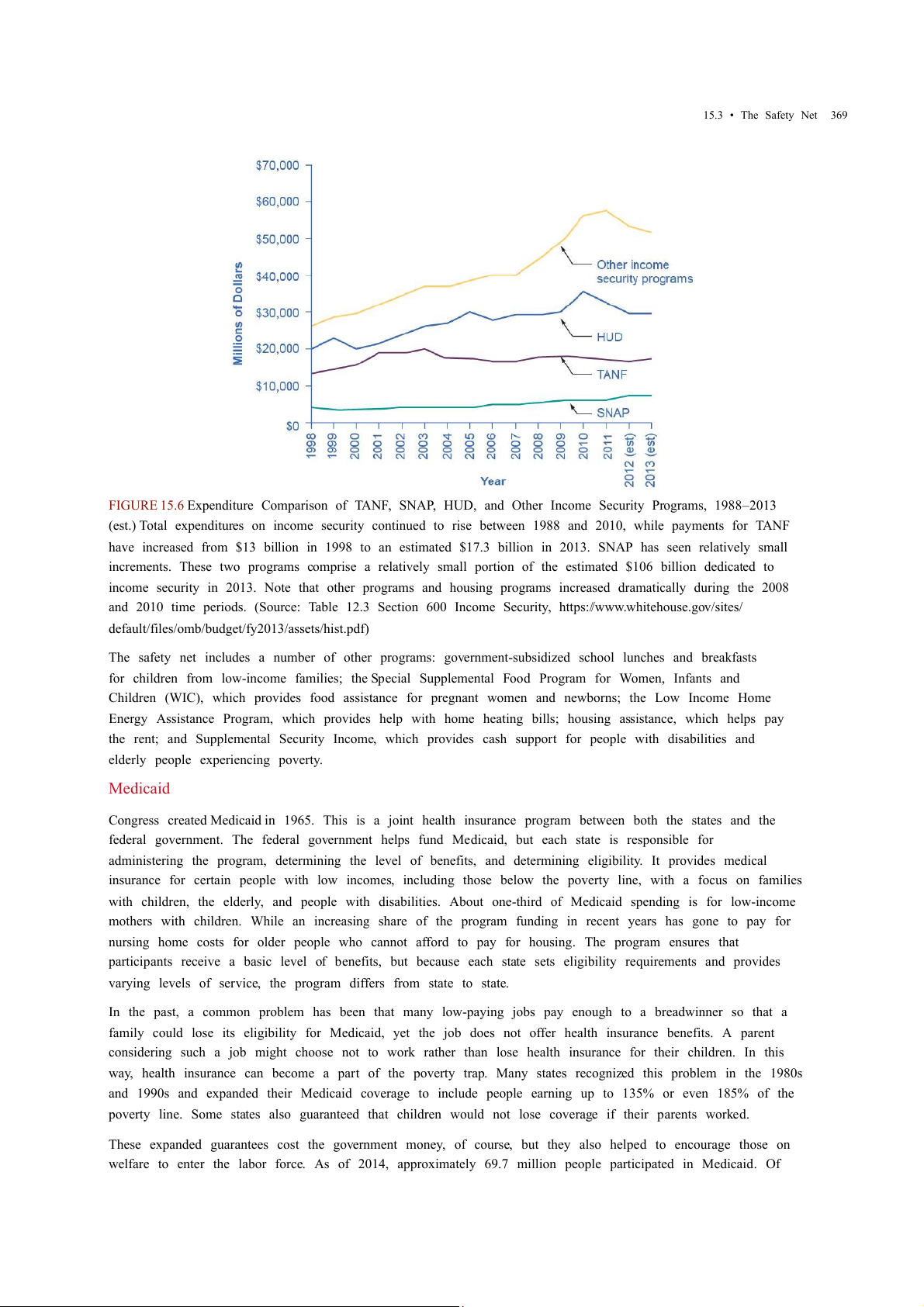 15.3 • The Safety Net 369

$70,000
$60,000
$50,000
$40,000
$30,000
$20,000
$10,000
$0

Millions of Dollars

Other income security programs

HUD

TANF

SNAP

1998 1999 2000 2001 2002 2003 2004 2005 2006 2007 2008 2009 2010 2011 2012 (est) 2013 (est)

Year

FIGURE 15.6 Expenditure Comparison of TANF, SNAP, HUD, and Other Income Security Programs, 1988–2013 (est.) Total expenditures on income security continued to rise between 1988 and 2010, while payments for TANF have increased from $13 billion in 1998 to an estimated $17.3 billion in 2013. SNAP has seen relatively small increments. These two programs comprise a relatively small portion of the estimated $106 billion dedicated to income security in 2013. Note that other programs and housing programs increased dramatically during the 2008 and 2010 time periods. (Source: Table 12.3 Section 600 Income Security, https://www.whitehouse.gov/sites/default/files/omb/budget/fy2013/assets/hist.pdf)

The safety net includes a number of other programs: government-subsidized school lunches and breakfasts for children from low-income families; the Special Supplemental Food Program for Women, Infants and Children (WIC), which provides food assistance for pregnant women and newborns; the Low Income Home Energy Assistance Program, which provides help with home heating bills; housing assistance, which helps pay the rent; and Supplemental Security Income, which provides cash support for people with disabilities and elderly people experiencing poverty.

Medicaid

Congress created Medicaid in 1965. This is a joint health insurance program between both the states and the federal government. The federal government helps fund Medicaid, but each state is responsible for administering the program, determining the level of benefits, and determining eligibility. It provides medical insurance for certain people with low incomes, including those below the poverty line, with a focus on families with children, the elderly, and people with disabilities. About one-third of Medicaid spending is for low-income mothers with children. While an increasing share of the program funding in recent years has gone to pay for nursing home costs for older people who cannot afford to pay for housing. The program ensures that participants receive a basic level of benefits, but because each state sets eligibility requirements and provides varying levels of service, the program differs from state to state.

In the past, a common problem has been that many low-paying jobs pay enough to a breadwinner so that a family could lose its eligibility for Medicaid, yet the job does not offer health insurance benefits. A parent considering such a job might choose not to work rather than lose health insurance for their children. In this way, health insurance can become a part of the poverty trap. Many states recognized this problem in the 1980s and 1990s and expanded their Medicaid coverage to include people earning up to 135% or even 185% of the poverty line. Some states also guaranteed that children would not lose coverage if their parents worked.

These expanded guarantees cost the government money, of course, but they also helped to encourage those on welfare to enter the labor force. As of 2014, approximately 69.7 million people participated in Medicaid. Of